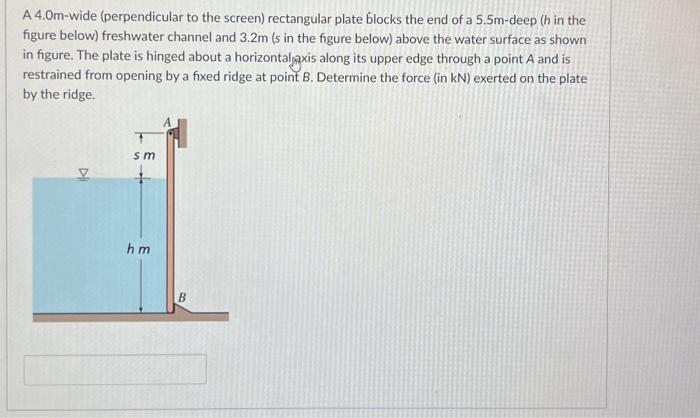 A 4.0m-wide (perpendicular to the screen) rectangular plate blocks the end of a 5.5m-deep (h in the figure below) freshwater channel and 3.2m (s in the figure below) above the water surface as shown in figure. The plate is hinged about a horizontal axis along its upper edge through a point A and is restrained from opening by a fixed ridge at point B. Determine the force (in kN) exerted on the plate by the ridge.

A

s m

h m

B